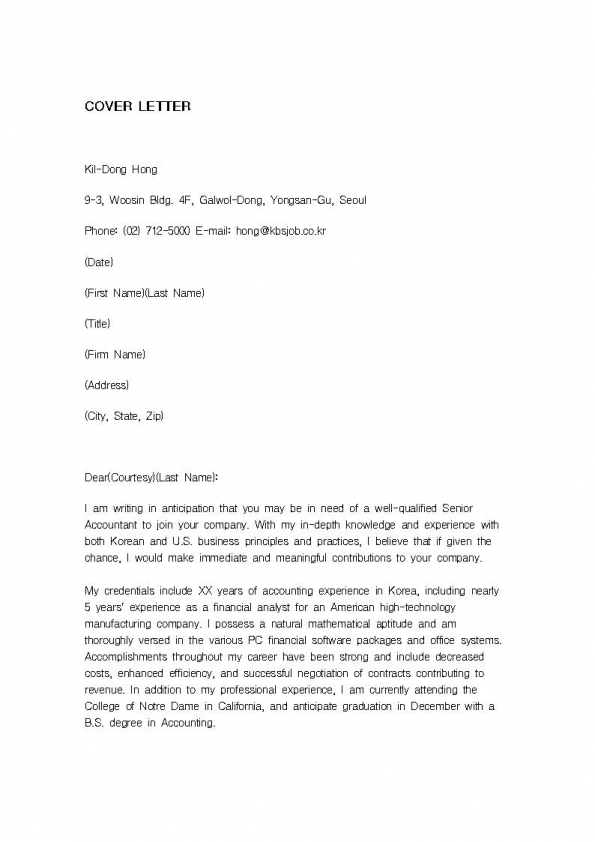 COVER LETTER

Kil-Dong Hong

9-3, Woosin Bldg. 4F, Galwol-Dong, Yongsan-Gu, Seoul

Phone: (02) 712-5000 E-mail: hong@kbsjob.co.kr

(Date)

(First Name)(Last Name)

(Title)

(Firm Name)

(Address)

(City, State, Zip)

Dear(Courtesy)(Last Name):

I am writing in anticipation that you may be in need of a well-qualified Senior Accountant to join your company. With my in-depth knowledge and experience with both Korean and U.S. business principles and practices, I believe that if given the chance, I would make immediate and meaningful contributions to your company.

My credentials include XX years of accounting experience in Korea, including nearly 5 years' experience as a financial analyst for an American high-technology manufacturing company. I possess a natural mathematical aptitude and am thoroughly versed in the various PC financial software packages and office systems. Accomplishments throughout my career have been strong and include decreased costs, enhanced efficiency, and successful negotiation of contracts contributing to revenue. In addition to my professional experience, I am currently attending the College of Notre Dame in California, and anticipate graduation in December with a B.S. degree in Accounting.